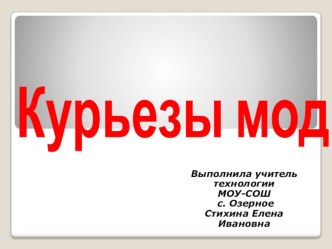 Курьезы мод

Выполнила учитель технологии МОУ-СОШ с. Озерное Стихина Елена Ивановна